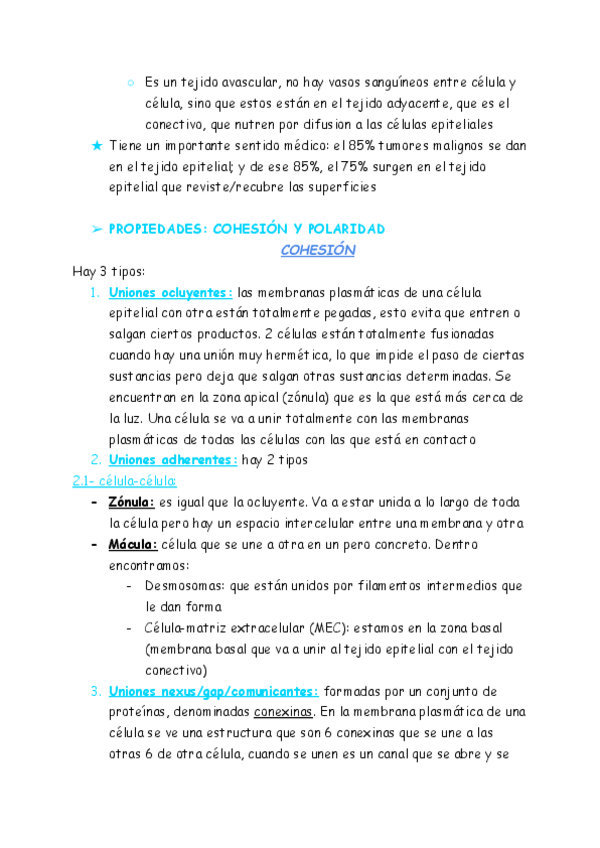 ○ Es un tejido avascular, no hay vasos sanguíneos entre célula y célula, sino que estos están en el tejido adyacente, que es el conectivo, que nutren por difusion a las células epiteliales

★ Tiene un importante sentido médico: el 85% tumores malignos se dan en el tejido epitelial; y de ese 85%, el 75% surgen en el tejido epitelial que reviste/recubre las superficies

➢ PROPIEDADES: COHESIÓN Y POLARIDAD

COHESIÓN

Hay 3 tipos:

1. Uniones ocluyentes: las membranas plasmáticas de una célula epitelial con otra están totalmente pegadas, esto evita que entren o salgan ciertos productos. 2 células están totalmente fusionadas cuando hay una unión muy hermética, lo que impide el paso de ciertas sustancias pero deja que salgan otras sustancias determinadas. Se encuentran en la zona apical (zónula) que es la que está más cerca de la luz. Una célula se va a unir totalmente con las membranas plasmáticas de todas las células con las que está en contacto

2. Uniones adherentes: hay 2 tipos

2.1- célula-célula:

- Zónula: es igual que la ocluyente. Va a estar unida a lo largo de toda la célula pero hay un espacio intercelular entre una membrana y otra
- Mácula: célula que se une a otra en un pero concreto. Dentro encontramos:
  - Desmosomas: que están unidos por filamentos intermedios que le dan forma
  - Célula-matriz extracelular (MEC): estamos en la zona basal (membrana basal que va a unir al tejido epitelial con el tejido conectivo)

3. Uniones nexus/gap/comunicantes: formadas por un conjunto de proteínas, denominadas conexinas. En la membrana plasmática de una célula se ve una estructura que son 6 conexinas que se une a las otras 6 de otra célula, cuando se unen es un canal que se abre y se